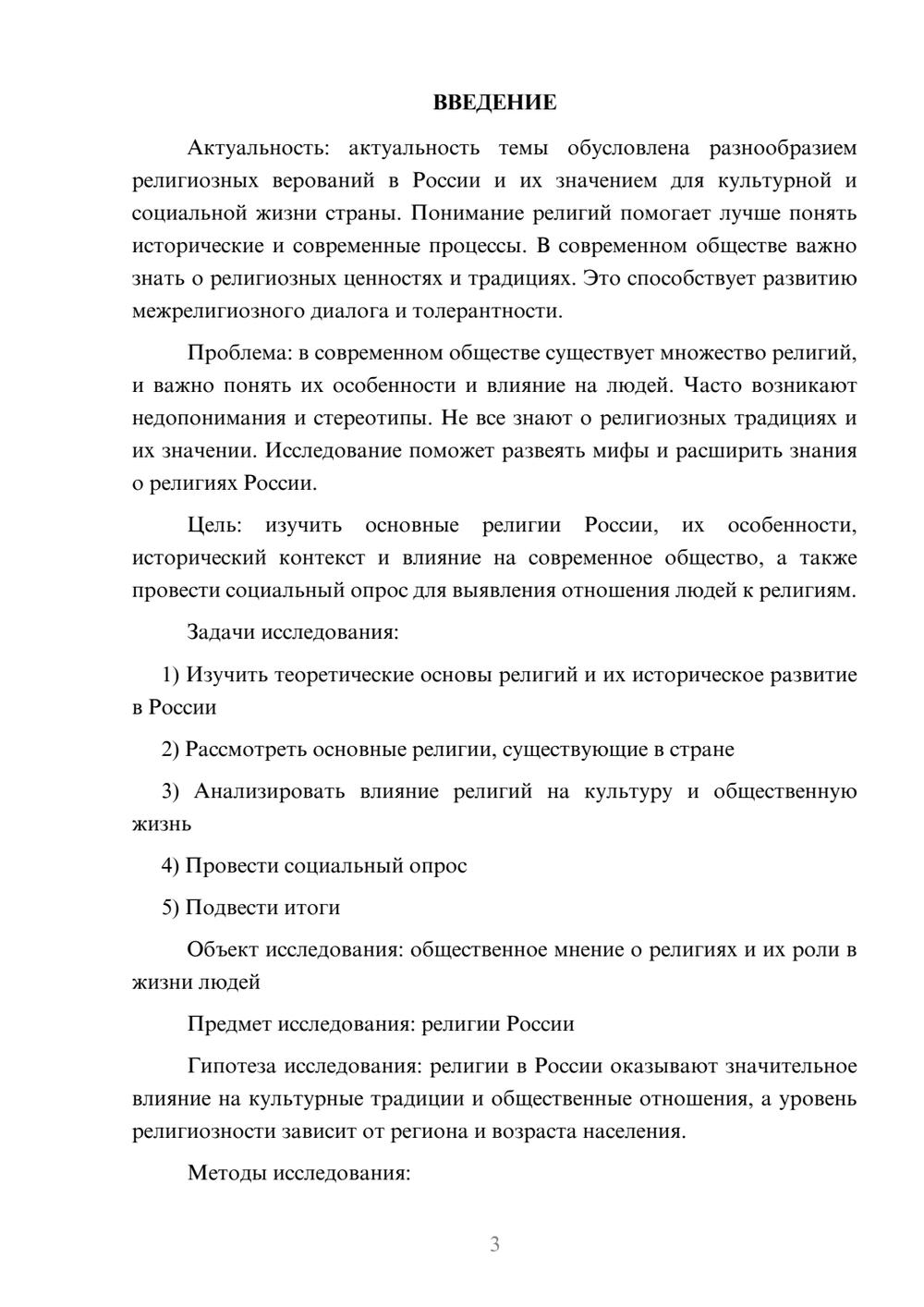 ВВЕДЕНИЕ

Актуальность: актуальность темы обусловлена разнообразием религиозных верований в России и их значением для культурной и социальной жизни страны. Понимание религий помогает лучше понять исторические и современные процессы. В современном обществе важно знать о религиозных ценностях и традициях. Это способствует развитию межрелигиозного диалога и толерантности.

Проблема: в современном обществе существует множество религий, и важно понять их особенности и влияние на людей. Часто возникают недопонимания и стереотипы. Не все знают о религиозных традициях и их значении. Исследование поможет развеять мифы и расширить знания о религиях России.

Цель: изучить основные религии России, их особенности, исторический контекст и влияние на современное общество, а также провести социальный опрос для выявления отношения людей к религиям.

Задачи исследования:

1) Изучить теоретические основы религий и их историческое развитие в России

2) Рассмотреть основные религии, существующие в стране

3) Анализировать влияние религий на культуру и общественную жизнь

4) Провести социальный опрос

5) Подвести итоги

Объект исследования: общественное мнение о религиях и их роли в жизни людей

Предмет исследования: религии России

Гипотеза исследования: религии в России оказывают значительное влияние на культурные традиции и общественные отношения, а уровень религиозности зависит от региона и возраста населения.

Методы исследования:

3